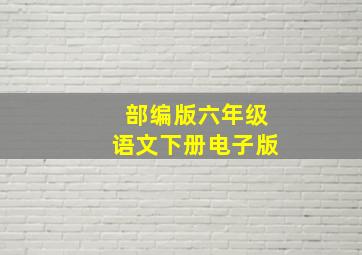 部编版六年级
语文下册电子版